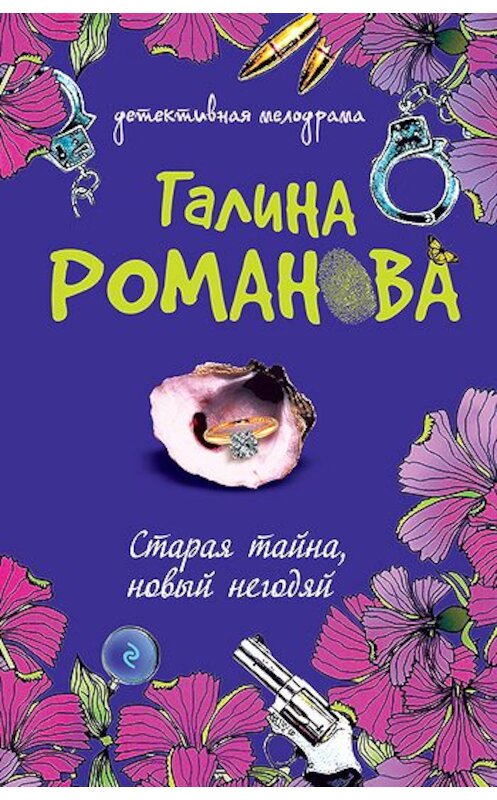 детективная мелодрама

Галина
РОМАНОВА

Старая тайна,
новый негодяй